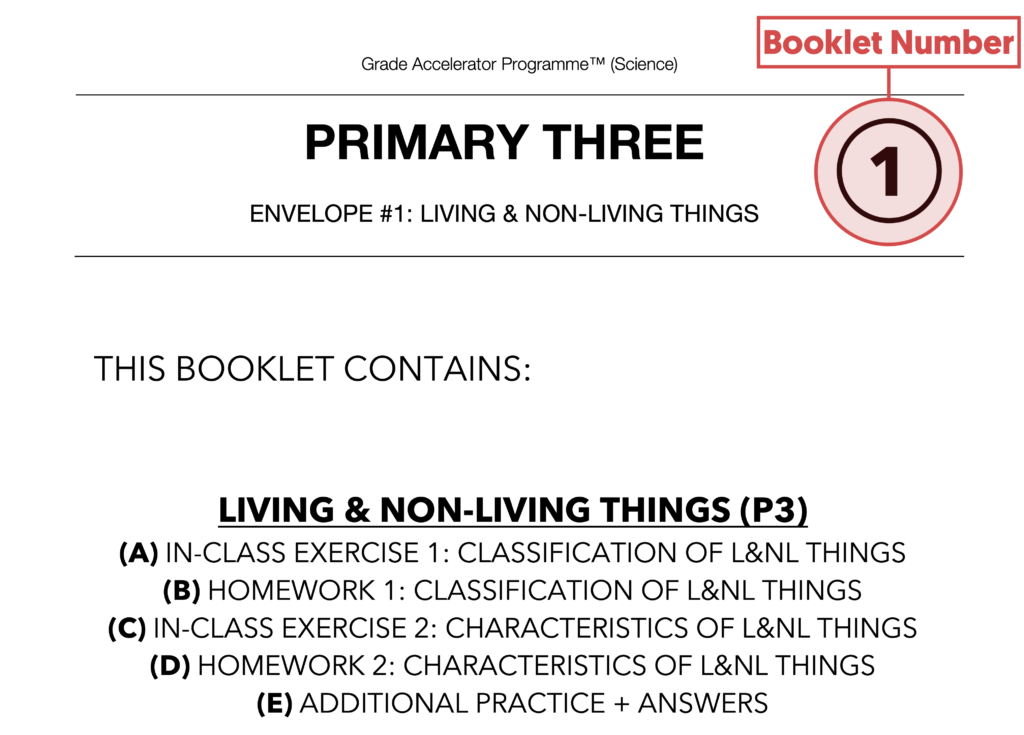 Grade Accelerator Programme™ (Science)

Booklet Number

PRIMARY THREE

1

ENVELOPE #1: LIVING & NON-LIVING THINGS

THIS BOOKLET CONTAINS:

LIVING & NON-LIVING THINGS (P3)

(A) IN-CLASS EXERCISE 1: CLASSIFICATION OF L&NL THINGS
(B) HOMEWORK 1: CLASSIFICATION OF L&NL THINGS
(C) IN-CLASS EXERCISE 2: CHARACTERISTICS OF L&NL THINGS
(D) HOMEWORK 2: CHARACTERISTICS OF L&NL THINGS
(E) ADDITIONAL PRACTICE + ANSWERS